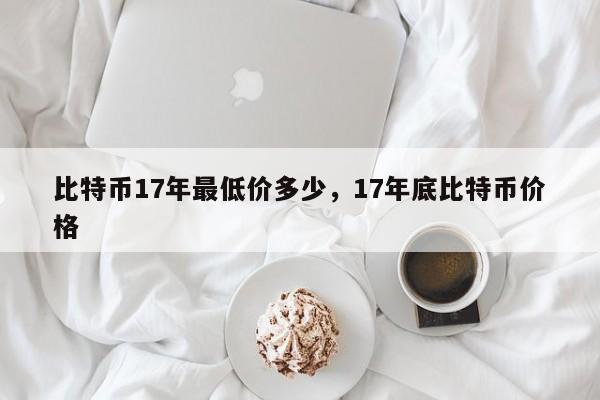 比特币17年最低价多少，17年底比特币价格